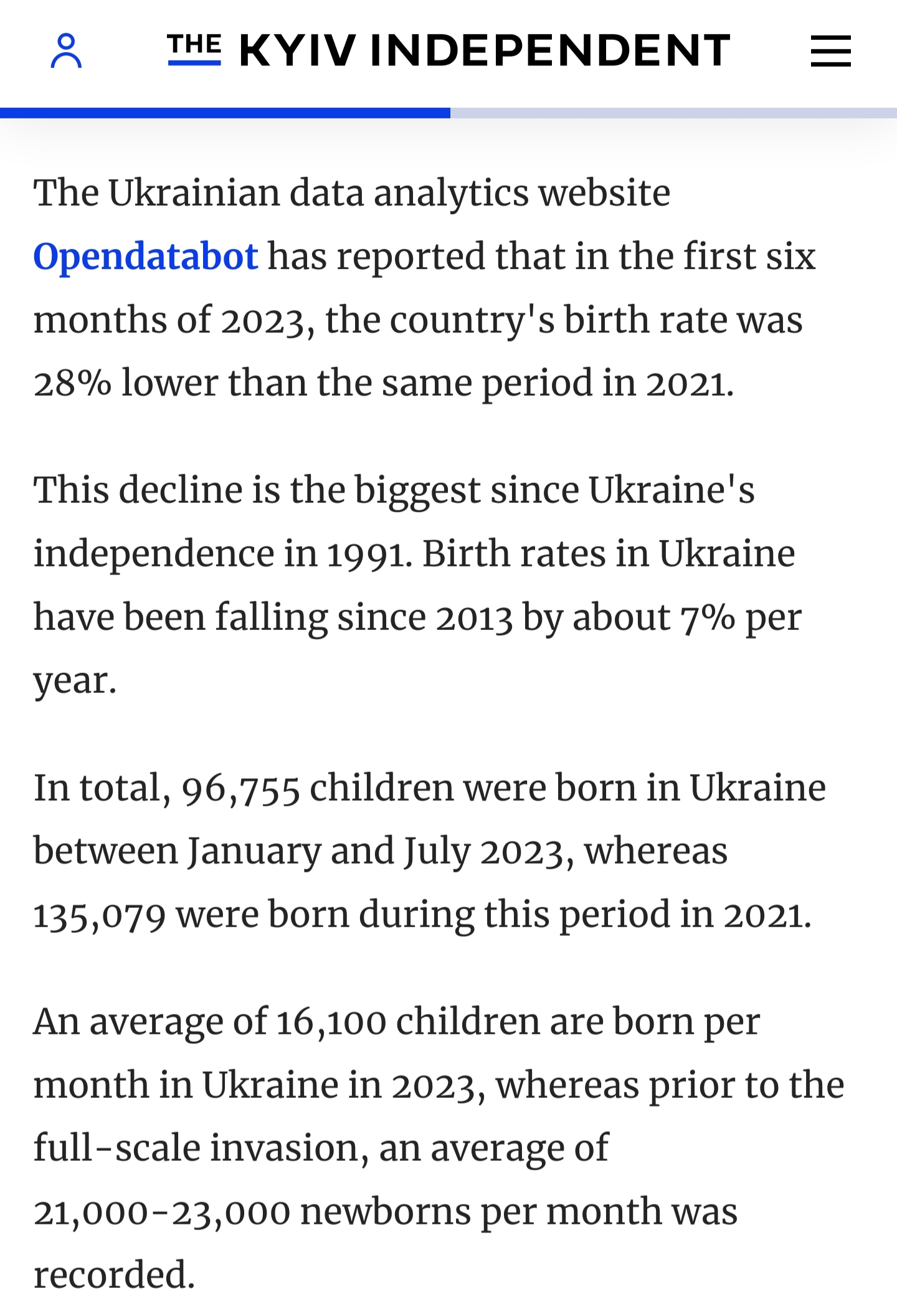 THE KYIV INDEPENDENT

The Ukrainian data analytics website Opendatabot has reported that in the first six months of 2023, the country's birth rate was 28% lower than the same period in 2021.

This decline is the biggest since Ukraine's independence in 1991. Birth rates in Ukraine have been falling since 2013 by about 7% per year.

In total, 96,755 children were born in Ukraine between January and July 2023, whereas 135,079 were born during this period in 2021.

An average of 16,100 children are born per month in Ukraine in 2023, whereas prior to the full-scale invasion, an average of 21,000-23,000 newborns per month was recorded.